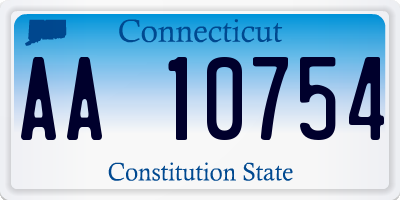 Connecticut

AA 10754

Constitution State